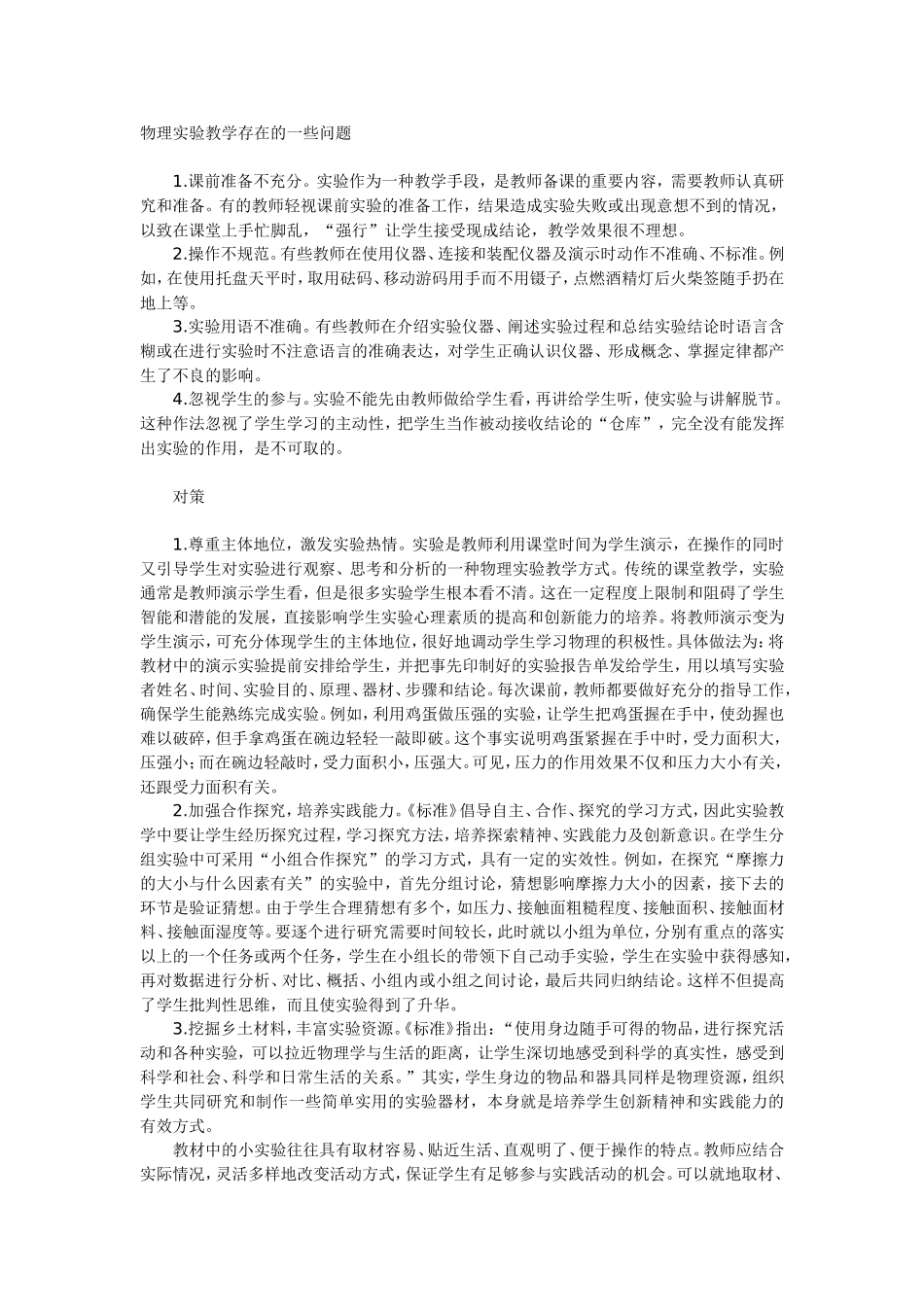 物理实验教学存在的一些问题

1.课前准备不充分。实验作为一种教学手段，是教师备课的重要内容，需要教师认真研究和准备。有的教师轻视课前实验的准备工作，结果造成实验失败或出现意想不到的情况，以致在课堂上手忙脚乱，“强行”让学生接受现成结论，教学效果很不理想。

2.操作不规范。有些教师在使用仪器、连接和装配仪器及演示时动作不准确、不标准。例如，在使用托盘天平时，取用砝码、移动游码用手而不用镊子，点燃酒精灯后火柴签随手扔在地上等。

3.实验用语不准确。有些教师在介绍实验仪器、阐述实验过程和总结实验结论时语言含糊或在进行实验时不注意语言的准确表达，对学生正确认识仪器、形成概念、掌握定律都产生了不良的影响。

4.忽视学生的参与。实验不能先由教师做给学生看，再讲给学生听，使实验与讲解脱节。这种作法忽视了学生学习的主动性，把学生当作被动接收结论的“仓库”，完全没有能发挥出实验的作用，是不可取的。

对策

1.尊重主体地位，激发实验热情。实验是教师利用课堂时间为学生演示，在操作的同时又引导学生对实验进行观察、思考和分析的一种物理实验教学方式。传统的课堂教学，实验通常是教师演示学生看，但是很多实验学生根本看不清。这在一定程度上限制和阻碍了学生智能和潜能的发展，直接影响学生实验心理素质的提高和创新能力的培养。将教师演示变为学生演示，可充分体现学生的主体地位，很好地调动学生学习物理的积极性。具体做法为：将教材中的演示实验提前安排给学生，并把事先印制好的实验报告单发给学生，用以填写实验者姓名、时间、实验目的、原理、器材、步骤和结论。每次课前，教师都要做好充分的指导工作，确保学生能熟练完成实验。例如，利用鸡蛋做压强的实验，让学生把鸡蛋握在手中，使劲握也难以破碎，但手拿鸡蛋在碗边轻轻一敲即破。这个事实说明鸡蛋紧握在手中时，受力面积大，压强小；而在碗边轻敲时，受力面积小，压强大。可见，压力的作用效果不仅和压力大小有关，还跟受力面积有关。

2.加强合作探究，培养实践能力。《标准》倡导自主、合作、探究的学习方式，因此实验教学中要让学生经历探究过程，学习探究方法，培养探索精神、实践能力及创新意识。在学生分组实验中可采用“小组合作探究”的学习方式，具有一定的实效性。例如，在探究“摩擦力的大小与什么因素有关”的实验中，首先分组讨论，猜想影响摩擦力大小的因素，接下去的环节是验证猜想。由于学生合理猜想有多个，如压力、接触面粗糙程度、接触面积、接触面材料、接触面湿度等。要逐个进行研究需要时间较长，此时就以小组为单位，分别有重点的落实以上的一个任务或两个任务，学生在小组长的带领下自己动手实验，学生在实验中获得感知，再对数据进行分析、对比、概括、小组内或小组之间讨论，最后共同归纳结论。这样不但提高了学生批判性思维，而且使实验得到了升华。

3.挖掘乡土材料，丰富实验资源。《标准》指出：“使用身边随手可得的物品，进行探究活动和各种实验，可以拉近物理学与生活的距离，让学生深切地感受到科学的真实性，感受到科学和社会、科学和日常生活的关系。”其实，学生身边的物品和器具同样是物理资源，组织学生共同研究和制作一些简单实用的实验器材，本身就是培养学生创新精神和实践能力的有效方式。

教材中的小实验往往具有取材容易、贴近生活、直观明了、便于操作的特点。教师应结合实际情况，灵活多样地改变活动方式，保证学生有足够参与实践活动的机会。可以就地取材、